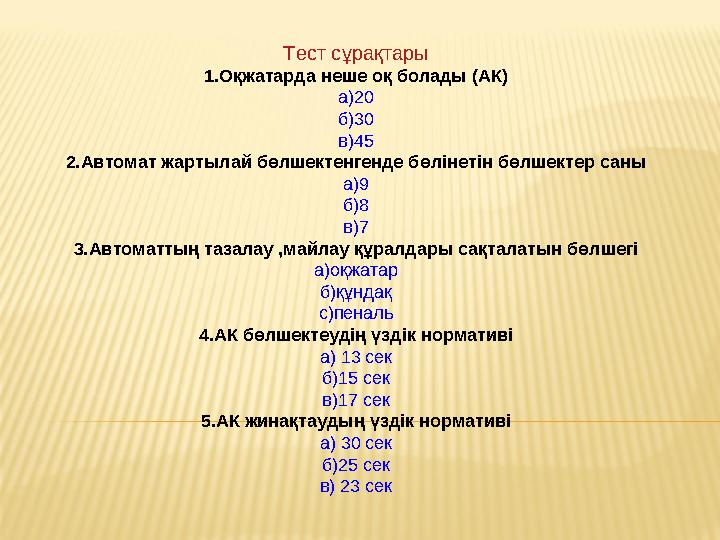 Тест сұрақтары
1.Оқжатарда неше оқ болады (АК)
а)20
б)30
в)45
2.Автомат жартылай бөлшектенгенде бөлінетін бөлшектер саны
а)9
б)8
в)7
3.Автоматтың тазалау ,майлау құралдары сақталатын бөлшегі
а)оқжатар
б)құндақ
с)пеналь
4.АК бөлшектеудің үздік нормативі
а) 13 сек
б)15 сек
в)17 сек
5.АК жинақтаудың үздік нормативі
а) 30 сек
б)25 сек
в) 23 сек